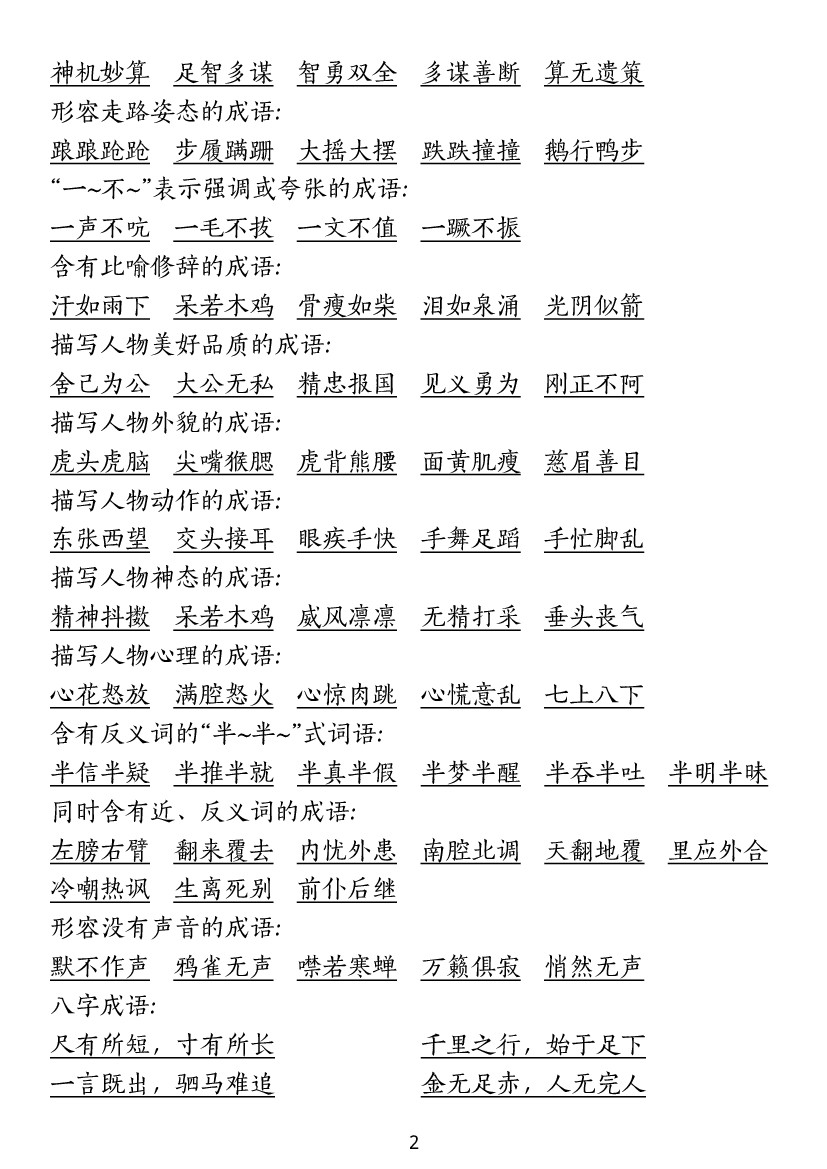 神机妙算　足智多谋　智勇双全　多谋善断　算无遗策
形容走路姿态的成语:
踉踉跄跄　步履蹒跚　大摇大摆　跌跌撞撞　鹅行鸭步
“一~不~”表示强调或夸张的成语:
一声不吭　一毛不拔　一文不值　一蹶不振
含有比喻修辞的成语:
汗如雨下　呆若木鸡　骨瘦如柴　泪如泉涌　光阴似箭
描写人物美好品质的成语:
舍己为公　大公无私　精忠报国　见义勇为　刚正不阿
描写人物外貌的成语:
虎头虎脑　尖嘴猴腮　虎背熊腰　面黄肌瘦　慈眉善目
描写人物动作的成语:
东张西望　交头接耳　眼疾手快　手舞足蹈　手忙脚乱
描写人物神态的成语:
精神抖擞　呆若木鸡　威风凛凛　无精打采　垂头丧气
描写人物心理的成语:
心花怒放　满腔怒火　心惊肉跳　心慌意乱　七上八下
含有反义词的“半~半~”式词语:
半信半疑　半推半就　半真半假　半梦半醒　半吞半吐　半明半昧
同时含有近、反义词的成语:
左膀右臂　翻来覆去　内忧外患　南腔北调　天翻地覆　里应外合
冷嘲热讽　生离死别　前仆后继
形容没有声音的成语:
默不作声　鸦雀无声　噤若寒蝉　万籁俱寂　悄然无声
八字成语:
尺有所短，寸有所长　千里之行，始于足下
一言既出，驷马难追　金无足赤，人无完人

2